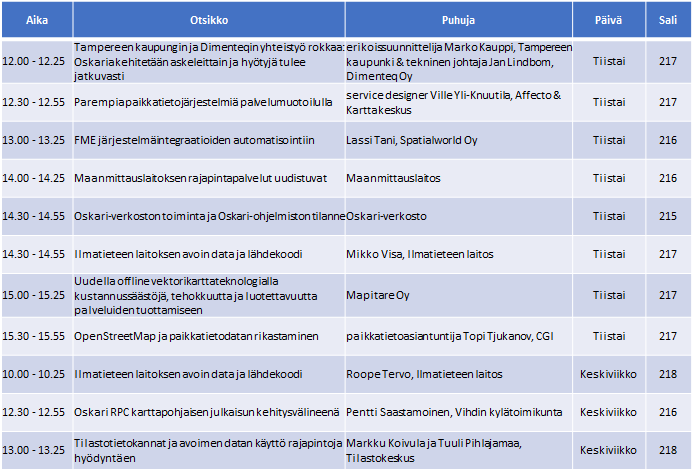 | Aika | Otsikko | Puhuja | Päivä | Sali |
|---|---|---|---|---|
| 12.00 - 12.25 | Tampereen kaupungin ja Dimenteqin yhteistyö rokkaa: Oskaria kehitetään askeleittain ja hyötyjä tulee jatkuvasti | erikoissuunnittelija Marko Kauppi, Tampereen kaupunki & tekninen johtaja Jan Lindbom, Dimenteq Oy | Tiistai | 217 |
| 12.30 - 12.55 | Parempia paikkatietojärjestelmiä palvelumuotoilulla | service designer Ville Yli-Knuutila, Affecto & Karttakeskus | Tiistai | 217 |
| 13.00 - 13.25 | FME järjestelmäintegraatioiden automatisointiin | Lassi Tani, Spatialworld Oy | Tiistai | 216 |
| 14.00 - 14.25 | Maanmittauslaitoksen rajapintapalvelut uudistuvat | Maanmittauslaitos | Tiistai | 216 |
| 14.30 - 14.55 | Oskari-verkoston toiminta ja Oskari-ohjelmiston tilanne | Oskari-verkosto | Tiistai | 215 |
| 14.30 - 14.55 | Ilmatieteen laitoksen avoin data ja lähdekoodi | Mikko Visa, Ilmatieteen laitos | Tiistai | 217 |
| 15.00 - 15.25 | Uudella offline vektorikarttateknologialla kustannussäästöjä, tehokkuutta ja luotettavuutta palveluiden tuottamiseen | Mapitare Oy | Tiistai | 217 |
| 15.30 - 15.55 | OpenStreetMap ja paikkatietodatan rikastaminen | paikkatietoasiantuntija Topi Tjukanov, CGI | Tiistai | 217 |
| 10.00 - 10.25 | Ilmatieteen laitoksen avoin data ja lähdekoodi | Roope Tervo, Ilmatieteen laitos | Keskiviikko | 218 |
| 12.30 - 12.55 | Oskari RPC karttapohjaisen julkaisun kehitysvälineenä | Pentti Saastamoinen, Vihdin kylätoimikunta | Keskiviikko | 216 |
| 13.00 - 13.25 | Tilastotietokannat ja avoimen datan käyttö rajapintoja hyödyntäen | Markku Koivula ja Tuuli Pihlajamaa, Tilastokeskus | Keskiviikko | 218 |